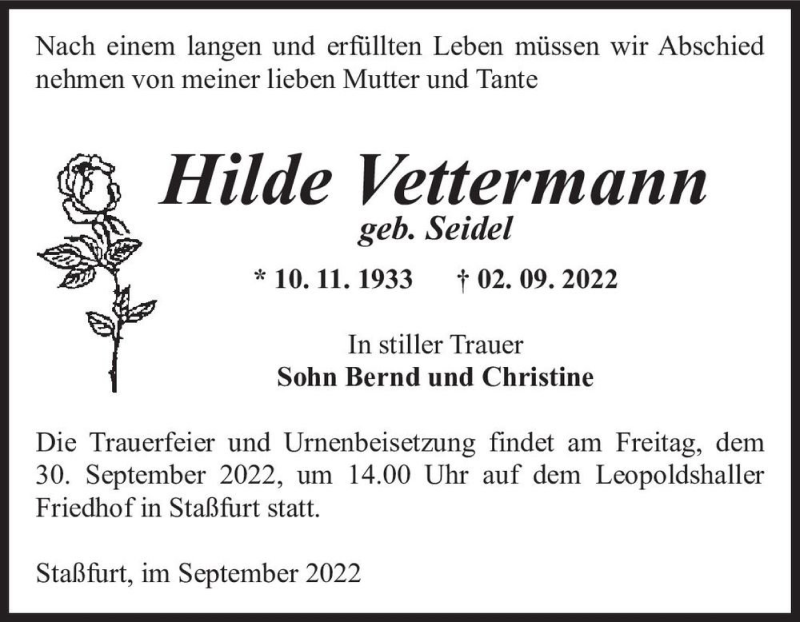 Nach einem langen und erfüllten Leben müssen wir Abschied nehmen von meiner lieben Mutter und Tante

Hilde Vettermann
geb. Seidel

* 10. 11. 1933 † 02. 09. 2022

In stiller Trauer
Sohn Bernd und Christine

Die Trauerfeier und Urnenbeisetzung findet am Freitag, dem 30. September 2022, um 14.00 Uhr auf dem Leopoldshaller Friedhof in Staßfurt statt.

Staßfurt, im September 2022